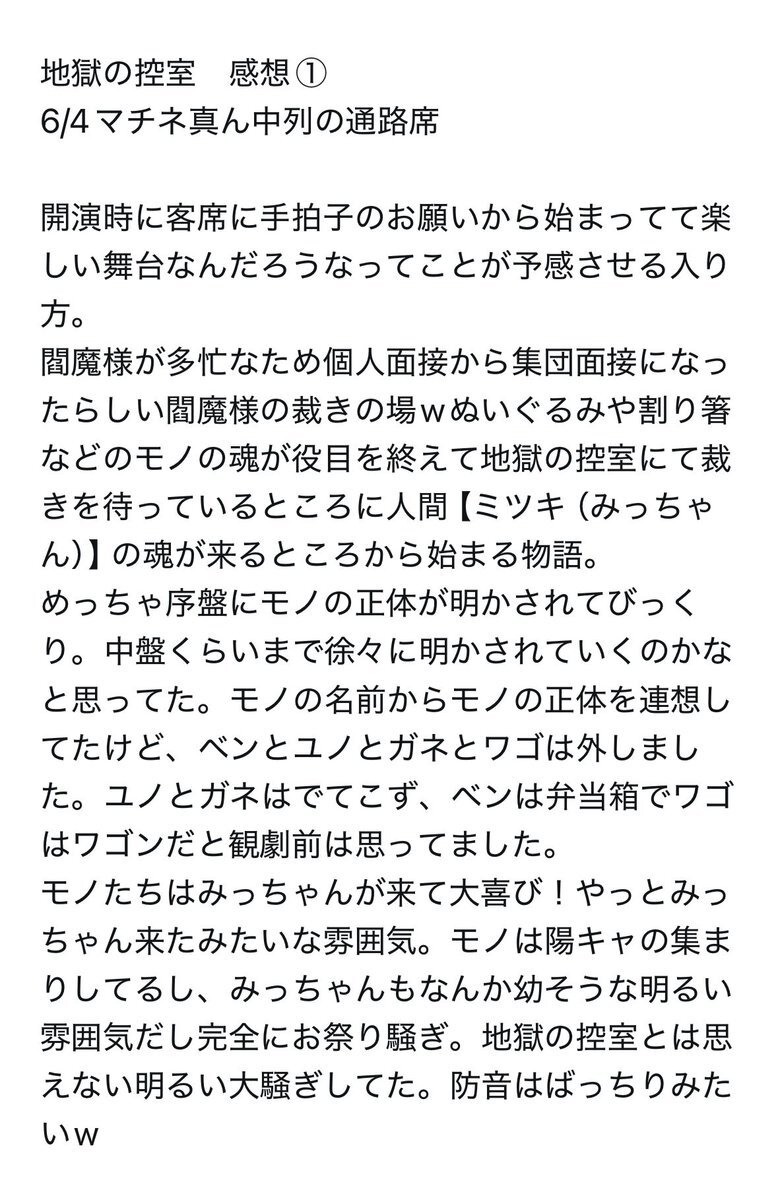 地獄の控室　感想①
6/4 マチネ真ん中列の通路席

開演時に客席に手拍子のお願いから始まってて楽しい舞台なんだろうなってことが予感させる入り方。
閻魔様が多忙なため個人面接から集団面接になったらしい閻魔様の裁きの場ｗぬいぐるみや割り箸などのモノの魂が役目を終えて地獄の控室にて裁きを待っているところに人間【ミツキ（みっちゃん）】の魂が来るところから始まる物語。
めっちゃ序盤にモノの正体が明かされてびっくり。中盤くらいまで徐々に明かされていくのかなと思ってた。モノの名前からモノの正体を連想してたけど、ベンとユノとガネとワゴは外しました。ユノとガネはでてこず、ベンは弁当箱でワゴはワゴンだと観劇前は思ってました。
モノたちはみっちゃんが来て大喜び！やっとみっちゃん来たみたいな雰囲気。モノは陽キャの集まりしてるし、みっちゃんもなんか幼そうな明るい雰囲気だし完全にお祭り騒ぎ。地獄の控室とは思えない明るい大騒ぎしてた。防音はばっちりみたいｗ